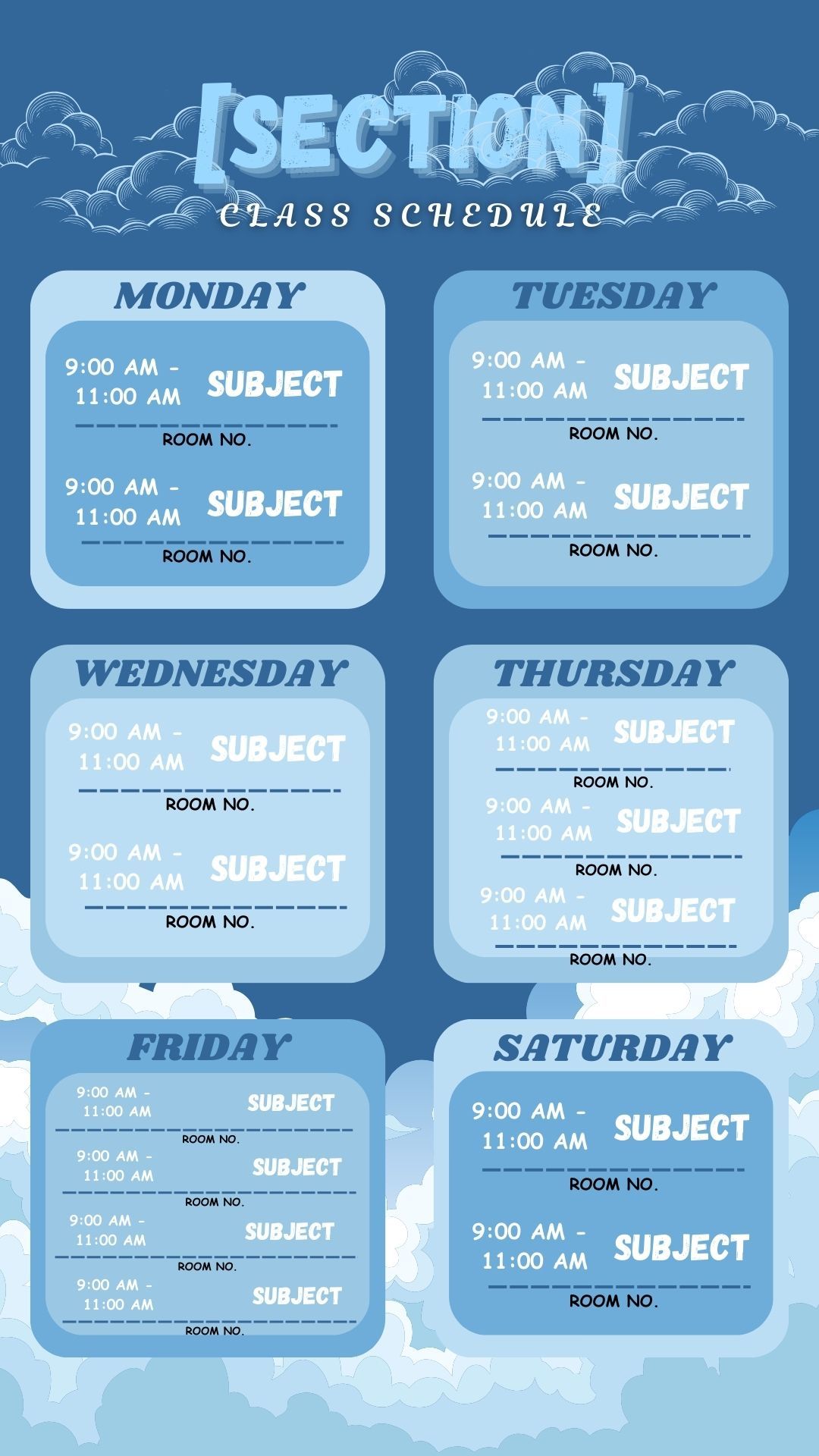 [SECTION]
CLASS SCHEDULE

MONDAY

9:00 AM - 11:00 AM
SUBJECT
ROOM NO.

9:00 AM - 11:00 AM
SUBJECT
ROOM NO.

TUESDAY

9:00 AM - 11:00 AM
SUBJECT
ROOM NO.

9:00 AM - 11:00 AM
SUBJECT
ROOM NO.

WEDNESDAY

9:00 AM - 11:00 AM
SUBJECT
ROOM NO.

9:00 AM - 11:00 AM
SUBJECT
ROOM NO.

THURSDAY

9:00 AM - 11:00 AM
SUBJECT
ROOM NO.

9:00 AM - 11:00 AM
SUBJECT
ROOM NO.

9:00 AM - 11:00 AM
SUBJECT
ROOM NO.

FRIDAY

9:00 AM - 11:00 AM
SUBJECT
ROOM NO.

9:00 AM - 11:00 AM
SUBJECT
ROOM NO.

9:00 AM - 11:00 AM
SUBJECT
ROOM NO.

9:00 AM - 11:00 AM
SUBJECT
ROOM NO.

SATURDAY

9:00 AM - 11:00 AM
SUBJECT
ROOM NO.

9:00 AM - 11:00 AM
SUBJECT
ROOM NO.